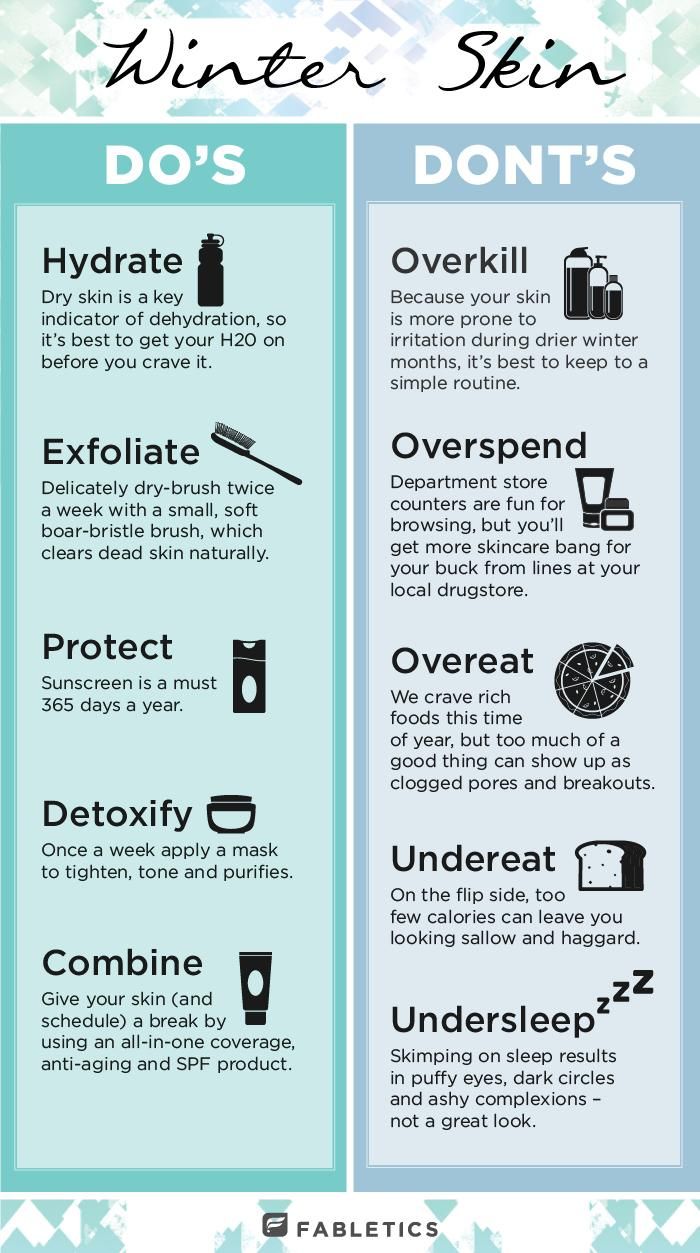 Winter Skin

DO'S

Hydrate

Dry skin is a key indicator of dehydration, so it's best to get your H20 on before you crave it.

Exfoliate

Delicately dry-brush twice a week with a small, soft boar-bristle brush, which clears dead skin naturally.

Protect

Sunscreen is a must 365 days a year.

Detoxify

Once a week apply a mask to tighten, tone and purifies.

Combine

Give your skin (and schedule) a break by using an all-in-one coverage, anti-aging and SPF product.

DONT'S

Overkill

Because your skin is more prone to irritation during drier winter months, it's best to keep to a simple routine.

Overspend

Department store counters are fun for browsing, but you'll get more skincare bang for your buck from lines at your local drugstore.

Overeat

We crave rich foods this time of year, but too much of a good thing can show up as clogged pores and breakouts.

Undereat

On the flip side, too few calories can leave you looking sallow and haggard.

Undersleep

zzz

Skimping on sleep results in puffy eyes, dark circles and ashy complexions – not a great look.

FABLETICS